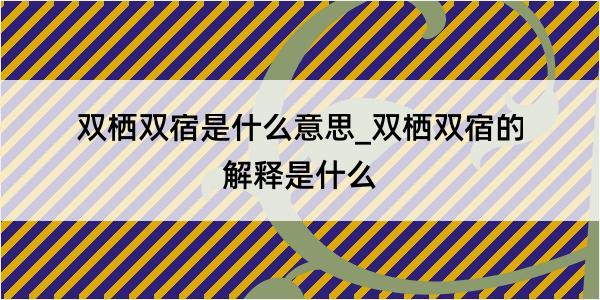 双栖双宿是什么意思_双栖双宿的解释是什么